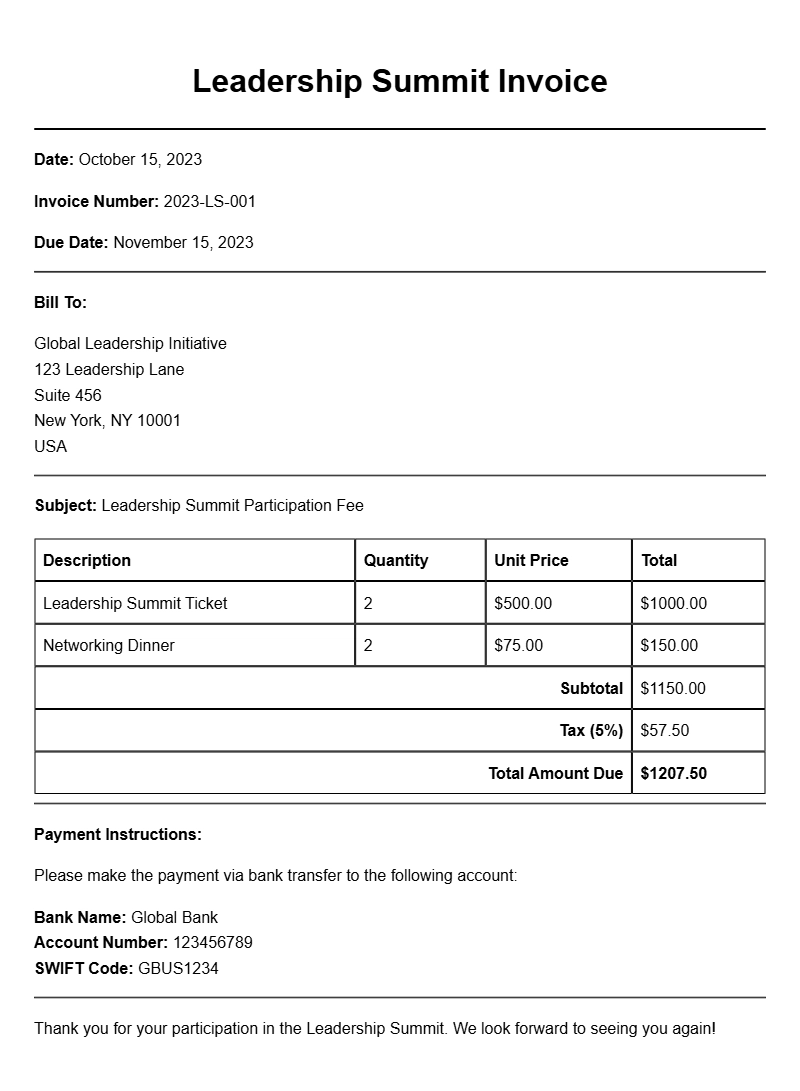 Leadership Summit Invoice

Date: October 15, 2023

Invoice Number: 2023-LS-001

Due Date: November 15, 2023

Bill To:

Global Leadership Initiative
123 Leadership Lane
Suite 456
New York, NY 10001
USA

Subject: Leadership Summit Participation Fee

| Description | Quantity | Unit Price | Total |
|---|---|---|---|
| Leadership Summit Ticket | 2 | $500.00 | $1000.00 |
| Networking Dinner | 2 | $75.00 | $150.00 |
| Subtotal | | | $1150.00 |
| Tax (5%) | | | $57.50 |
| Total Amount Due | | | $1207.50 |

Payment Instructions:

Please make the payment via bank transfer to the following account:

Bank Name: Global Bank
Account Number: 123456789
SWIFT Code: GBUS1234

Thank you for your participation in the Leadership Summit. We look forward to seeing you again!